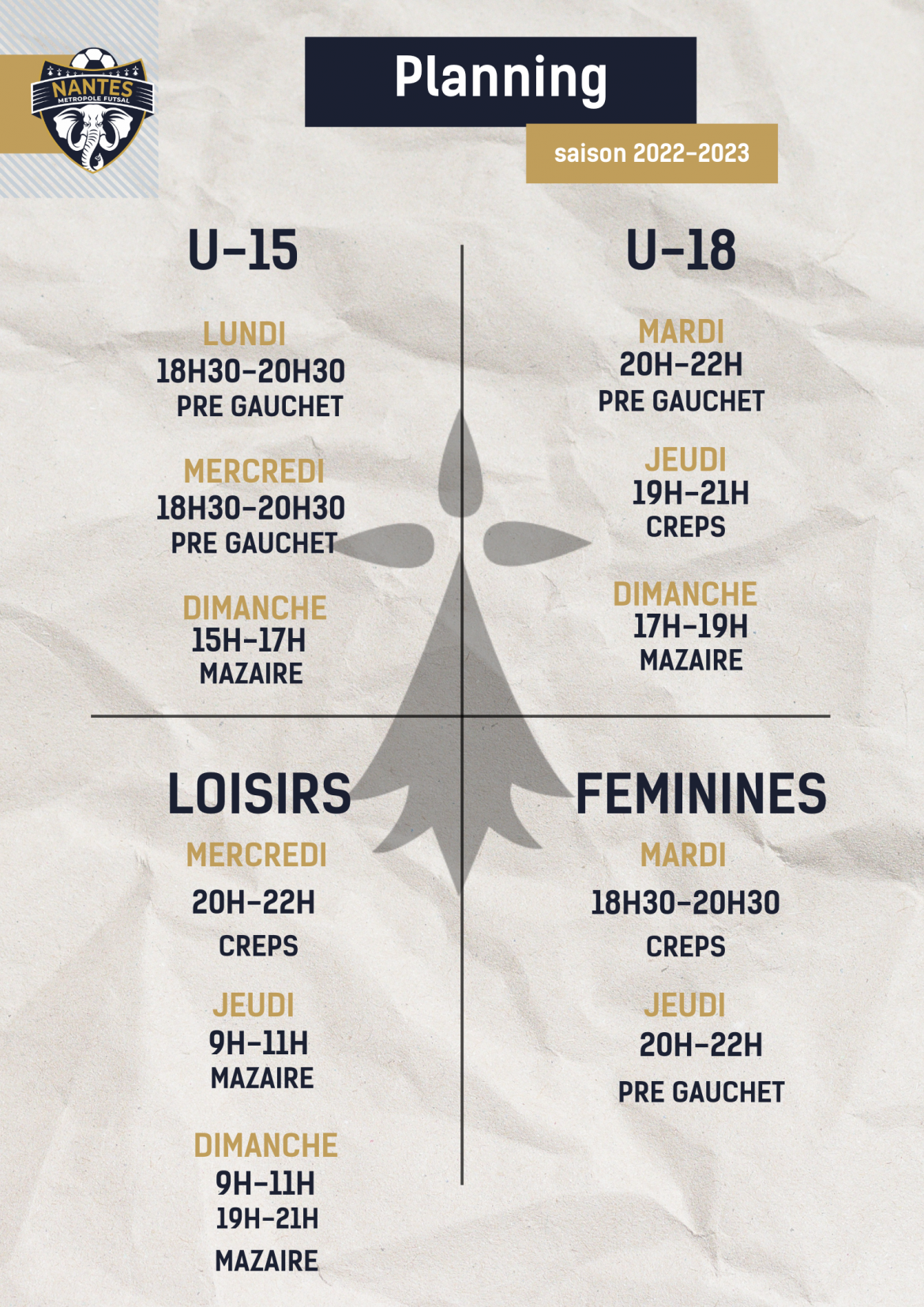 NANTES
METROPOLE FUTSAL

Planning

saison 2022-2023

U-15

LUNDI
18H30-20H30
PRE GAUCHET

MERCREDI
18H30-20H30
PRE GAUCHET

DIMANCHE
15H-17H
MAZAIRE

U-18

MARDI
20H-22H
PRE GAUCHET

JEUDI
19H-21H
CREPS

DIMANCHE
17H-19H
MAZAIRE

LOISIRS

MERCREDI
20H-22H
CREPS

JEUDI
9H-11H
MAZAIRE

DIMANCHE
9H-11H
19H-21H
MAZAIRE

FEMININES

MARDI
18H30-20H30
CREPS

JEUDI
20H-22H
PRE GAUCHET